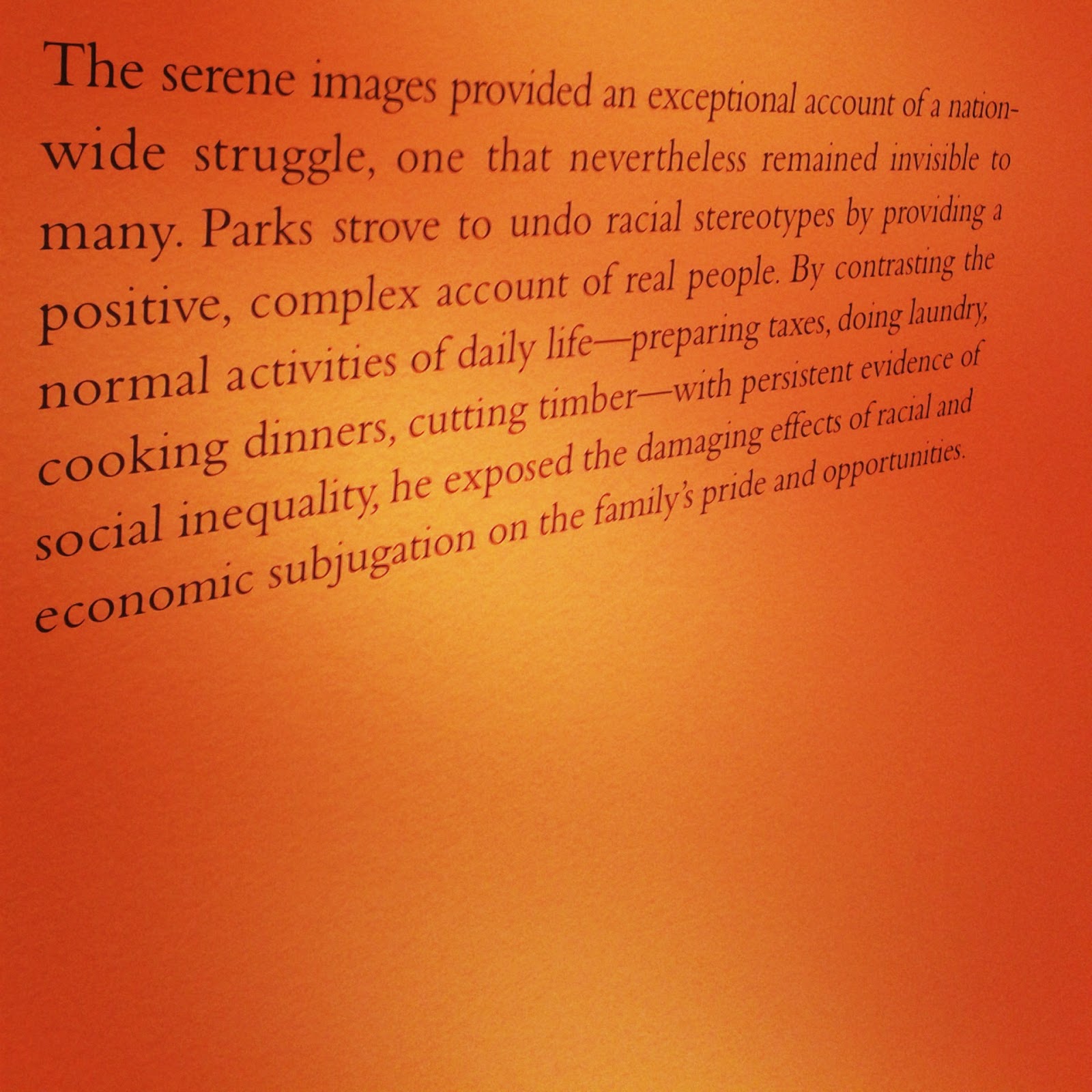 The serene images provided an exceptional account of a nationwide struggle, one that nevertheless remained invisible to many. Parks strove to undo racial stereotypes by providing a positive, complex account of real people. By contrasting the normal activities of daily life—preparing taxes, doing laundry, cooking dinners, cutting timber—with persistent evidence of social inequality, he exposed the damaging effects of racial and economic subjugation on the family's pride and opportunities.